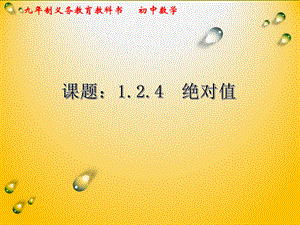 九年制义务教育教科书　　初中数学

课题：1.2.4　绝对值